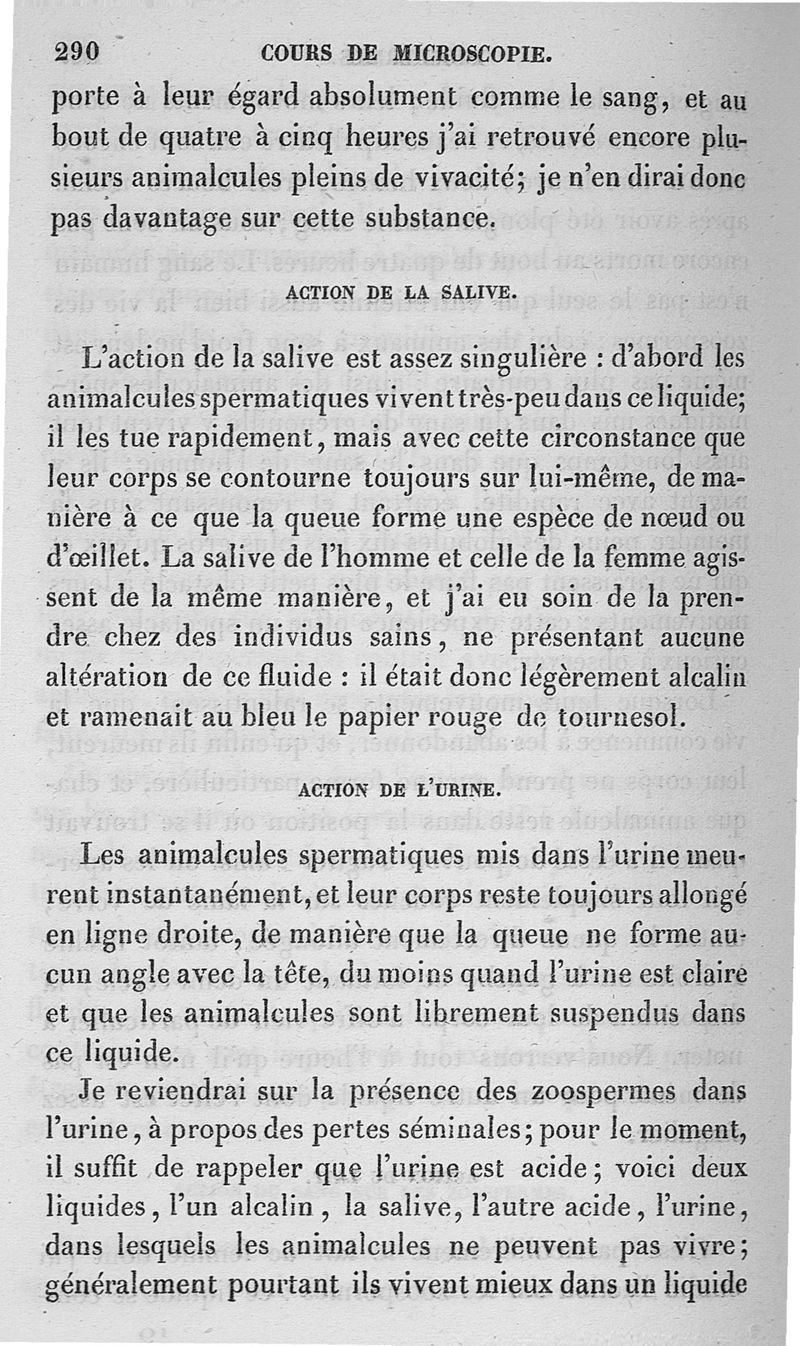 290 COURS DE MICROSCOPIE.

porte à leur égard absolument comme le sang, et au bout de quatre à cinq heures j'ai retrouvé encore plusieurs animalcules pleins de vivacité; je n'en dirai donc pas davantage sur cette substance.

ACTION DE LA SALIVE.

L'action de la salive est assez singulière : d'abord les animalcules spermatiques vivent très-peu dans ce liquide; il les tue rapidement, mais avec cette circonstance que leur corps se contourne toujours sur lui-même, de manière à ce que la queue forme une espèce de nœud ou d'œillet. La salive de l'homme et celle de la femme agissent de la même manière, et j'ai eu soin de la prendre chez des individus sains, ne présentant aucune altération de ce fluide : il était donc légèrement alcalin et ramenait au bleu le papier rouge de tournesol.

ACTION DE L'URINE.

Les animalcules spermatiques mis dans l'urine meurent instantanément, et leur corps reste toujours allongé en ligne droite, de manière que la queue ne forme aucun angle avec la tête, du moins quand l'urine est claire et que les animalcules sont librement suspendus dans ce liquide.

Je reviendrai sur la présence des zoospermes dans l'urine, à propos des pertes séminales; pour le moment, il suffit de rappeler que l'urine est acide; voici deux liquides, l'un alcalin, la salive, l'autre acide, l'urine, dans lesquels les animalcules ne peuvent pas vivre; généralement pourtant ils vivent mieux dans un liquide